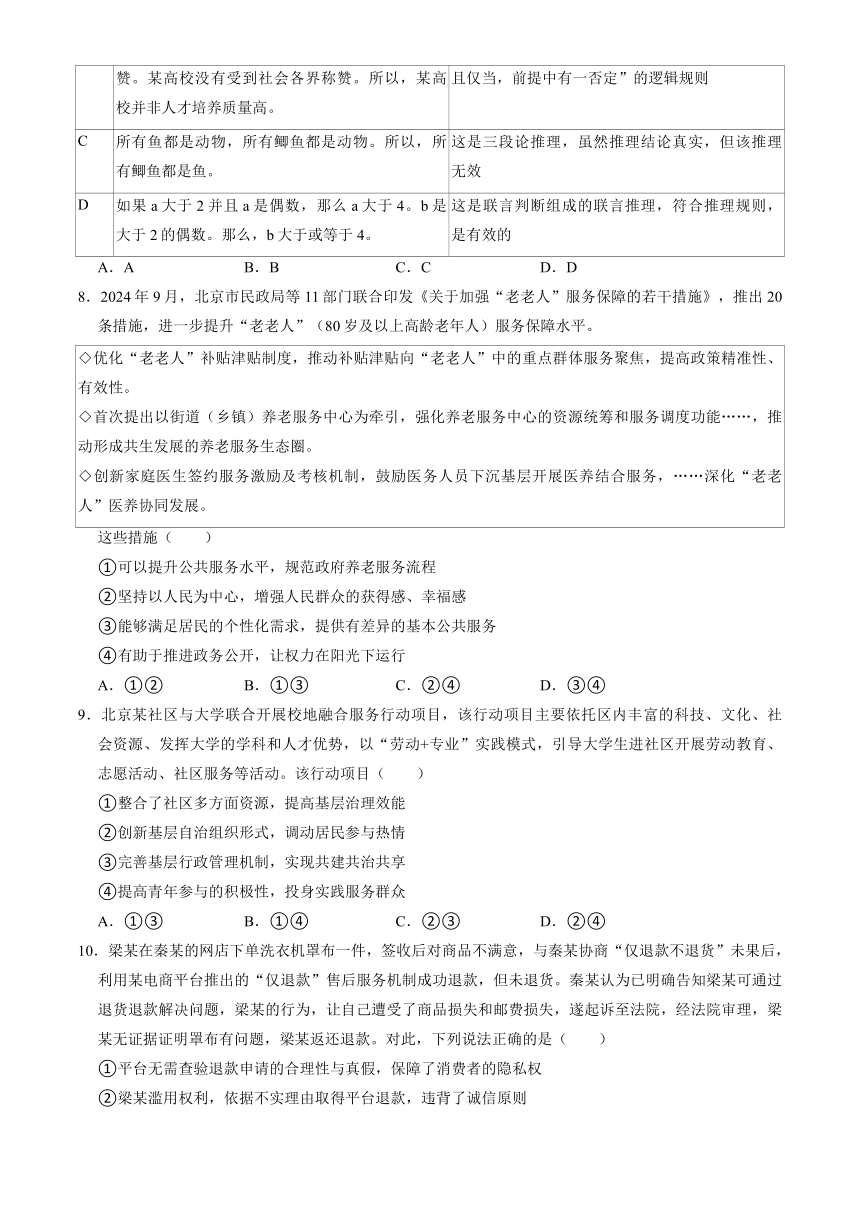 |  | 赞。某高校没有受到社会各界称赞。所以，某高校并非人才培养质量高。 | 且仅当，前提中有一否定”的逻辑规则 |
|---|---|---|
| C | 所有鱼都是动物，所有鲫鱼都是动物。所以，所有鲫鱼都是鱼。 | 这是三段论推理，虽然推理结论真实，但该推理无效 |
| D | 如果 a 大于 2 并且 a 是偶数，那么 a 大于 4。b 是大于 2 的偶数。那么，b 大于或等于 4。 | 这是联言判断组成的联言推理，符合推理规则，是有效的 |

A．A　　B．B　　C．C　　D．D

8．2024 年 9 月，北京市民政局等 11 部门联合印发《关于加强“老老人”服务保障的若干措施》，推出 20 条措施，进一步提升“老老人”（80 岁及以上高龄老年人）服务保障水平。

◇优化“老老人”补贴津贴制度，推动补贴津贴向“老老人”中的重点群体服务聚焦，提高政策精准性、有效性。
◇首次提出以街道（乡镇）养老服务中心为牵引，强化养老服务中心的资源统筹和服务调度功能……，推动形成共生发展的养老服务生态圈。
◇创新家庭医生签约服务激励及考核机制，鼓励医务人员下沉基层开展医养结合服务，……深化“老老人”医养协同发展。

这些措施（　　）
①可以提升公共服务水平，规范政府养老服务流程
②坚持以人民为中心，增强人民群众的获得感、幸福感
③能够满足居民的个性化需求，提供有差异的基本公共服务
④有助于推进政务公开，让权力在阳光下运行
A．①②　　B．①③　　C．②④　　D．③④

9．北京某社区与大学联合开展校地融合服务行动项目，该行动项目主要依托区内丰富的科技、文化、社会资源、发挥大学的学科和人才优势，以“劳动+专业”实践模式，引导大学生进社区开展劳动教育、志愿活动、社区服务等活动。该行动项目（　　）
①整合了社区多方面资源，提高基层治理效能
②创新基层自治组织形式，调动居民参与热情
③完善基层行政管理机制，实现共建共治共享
④提高青年参与的积极性，投身实践服务群众
A．①③　　B．①④　　C．②③　　D．②④

10．梁某在秦某的网店下单洗衣机罩布一件，签收后对商品不满意，与秦某协商“仅退款不退货”未果后，利用某电商平台推出的“仅退款”售后服务机制成功退款，但未退货。秦某认为已明确告知梁某可通过退货退款解决问题，梁某的行为，让自己遭受了商品损失和邮费损失，遂起诉至法院，经法院审理，梁某无证据证明罩布有问题，梁某返还退款。对此，下列说法正确的是（　　）
①平台无需查验退款申请的合理性与真假，保障了消费者的隐私权
②梁某滥用权利，依据不实理由取得平台退款，违背了诚信原则